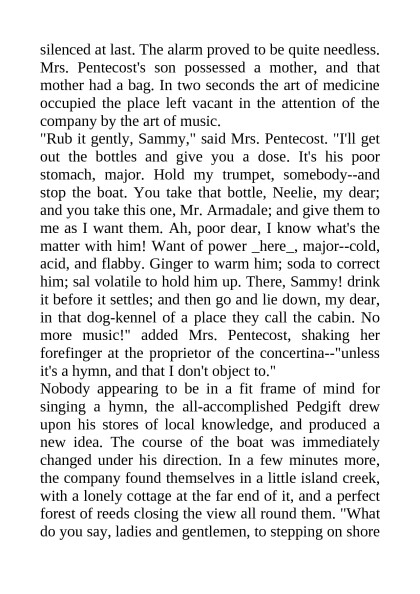 silenced at last. The alarm proved to be quite needless. Mrs. Pentecost's son possessed a mother, and that mother had a bag. In two seconds the art of medicine occupied the place left vacant in the attention of the company by the art of music.

"Rub it gently, Sammy," said Mrs. Pentecost. "I'll get out the bottles and give you a dose. It's his poor stomach, major. Hold my trumpet, somebody--and stop the boat. You take that bottle, Neelie, my dear; and you take this one, Mr. Armadale; and give them to me as I want them. Ah, poor dear, I know what's the matter with him! Want of power _here_, major--cold, acid, and flabby. Ginger to warm him; soda to correct him; sal volatile to hold him up. There, Sammy! drink it before it settles; and then go and lie down, my dear, in that dog-kennel of a place they call the cabin. No more music!" added Mrs. Pentecost, shaking her forefinger at the proprietor of the concertina--"unless it's a hymn, and that I don't object to."

Nobody appearing to be in a fit frame of mind for singing a hymn, the all-accomplished Pedgift drew upon his stores of local knowledge, and produced a new idea. The course of the boat was immediately changed under his direction. In a few minutes more, the company found themselves in a little island creek, with a lonely cottage at the far end of it, and a perfect forest of reeds closing the view all round them. "What do you say, ladies and gentlemen, to stepping on shore